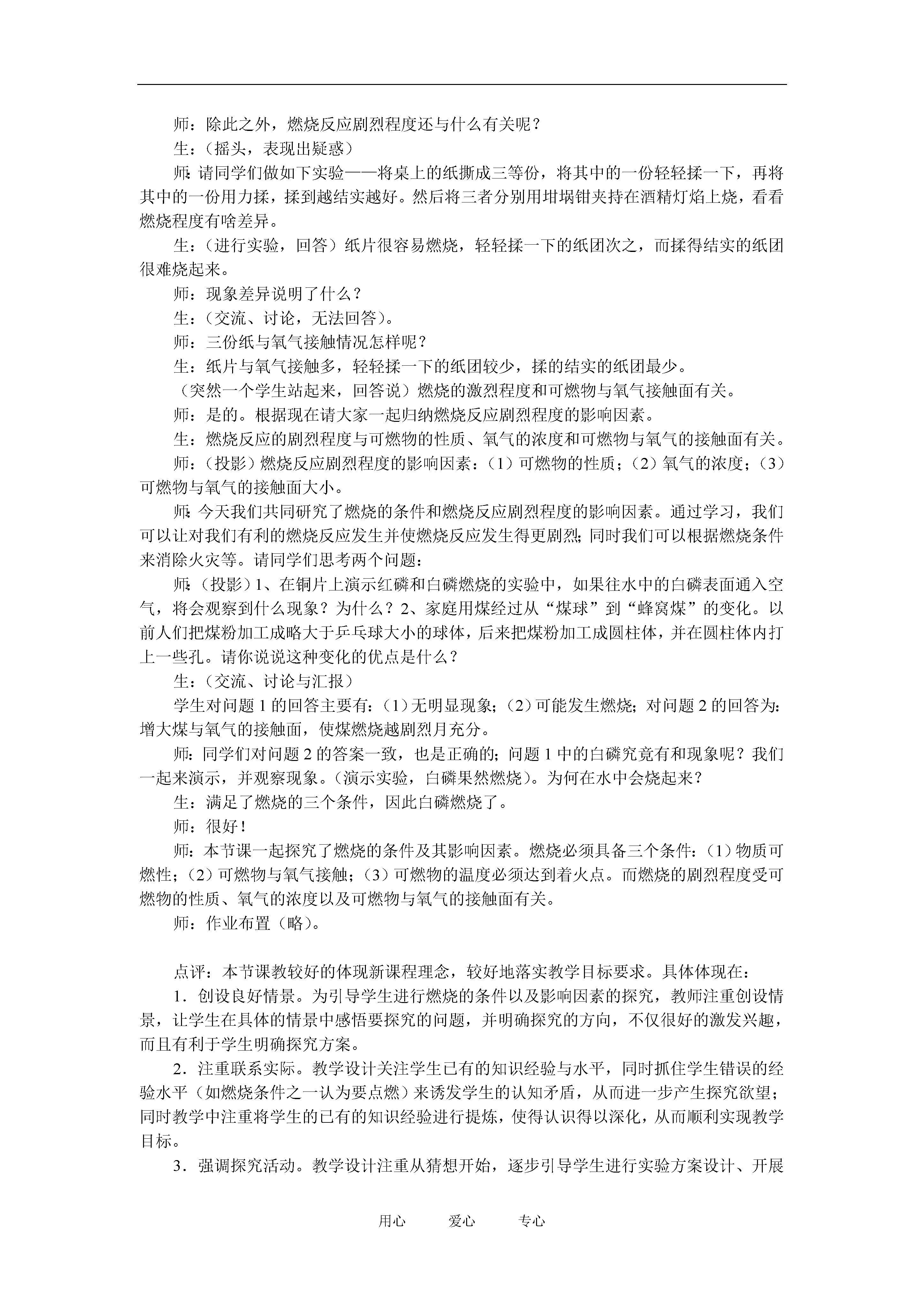 师：除此之外，燃烧反应剧烈程度还与什么有关呢？

生：（摇头，表现出疑惑）

师：请同学们做如下实验——将桌上的纸撕成三等份，将其中的一份轻轻揉一下，再将其中的一份用力揉，揉到越结实越好。然后将三者分别用坩埚钳夹持在酒精灯焰上烧，看看燃烧程度有啥差异。

生：（进行实验，回答）纸片很容易燃烧，轻轻揉一下的纸团次之，而揉得结实的纸团很难烧起来。

师：现象差异说明了什么？

生：（交流、讨论，无法回答）。

师：三份纸与氧气接触情况怎样呢？

生：纸片与氧气接触多，轻轻揉一下的纸团较少，揉的结实的纸团最少。

（突然一个学生站起来，回答说）燃烧的激烈程度和可燃物与氧气接触面有关。

师：是的。根据现在请大家一起归纳燃烧反应剧烈程度的影响因素。

生：燃烧反应的剧烈程度与可燃物的性质、氧气的浓度和可燃物与氧气的接触面有关。

师：（投影）燃烧反应剧烈程度的影响因素：（1）可燃物的性质；（2）氧气的浓度；（3）可燃物与氧气的接触面大小。

师：今天我们共同研究了燃烧的条件和燃烧反应剧烈程度的影响因素。通过学习，我们可以让对我们有利的燃烧反应发生并使燃烧反应发生得更剧烈；同时我们可以根据燃烧条件来消除火灾等。请同学们思考两个问题：

师：（投影）1、在铜片上演示红磷和白磷燃烧的实验中，如果往水中的白磷表面通入空气，将会观察到什么现象？为什么？2、家庭用煤经过从“煤球”到“蜂窝煤”的变化。以前人们把煤粉加工成略大于乒乓球大小的球体，后来把煤粉加工成圆柱体，并在圆柱体内打上一些孔。请你说说这种变化的优点是什么？

生：（交流、讨论与汇报）

学生对问题 1 的回答主要有：（1）无明显现象；（2）可能发生燃烧；对问题 2 的回答为：增大煤与氧气的接触面，使煤燃烧越剧烈月充分。

师：同学们对问题 2 的答案一致，也是正确的；问题 1 中的白磷究竟有和现象呢？我们一起来演示，并观察现象。（演示实验，白磷果然燃烧）。为何在水中会烧起来？

生：满足了燃烧的三个条件，因此白磷燃烧了。

师：很好！

师：本节课一起探究了燃烧的条件及其影响因素。燃烧必须具备三个条件：（1）物质可燃性；（2）可燃物与氧气接触；（3）可燃物的温度必须达到着火点。而燃烧的剧烈程度受可燃物的性质、氧气的浓度以及可燃物与氧气的接触面有关。

师：作业布置（略）。

点评：本节课教较好的体现新课程理念，较好地落实教学目标要求。具体体现在：

1．创设良好情景。为引导学生进行燃烧的条件以及影响因素的探究，教师注重创设情景，让学生在具体的情景中感悟要探究的问题，并明确探究的方向，不仅很好的激发兴趣，而且有利于学生明确探究方案。

2．注重联系实际。教学设计关注学生已有的知识经验与水平，同时抓住学生错误的经验水平（如燃烧条件之一认为要点燃）来诱发学生的认知矛盾，从而进一步产生探究欲望；同时教学中注重将学生的已有的知识经验进行提炼，使得认识得以深化，从而顺利实现教学目标。

3．强调探究活动。教学设计注重从猜想开始，逐步引导学生进行实验方案设计、开展

用心　爱心　专心